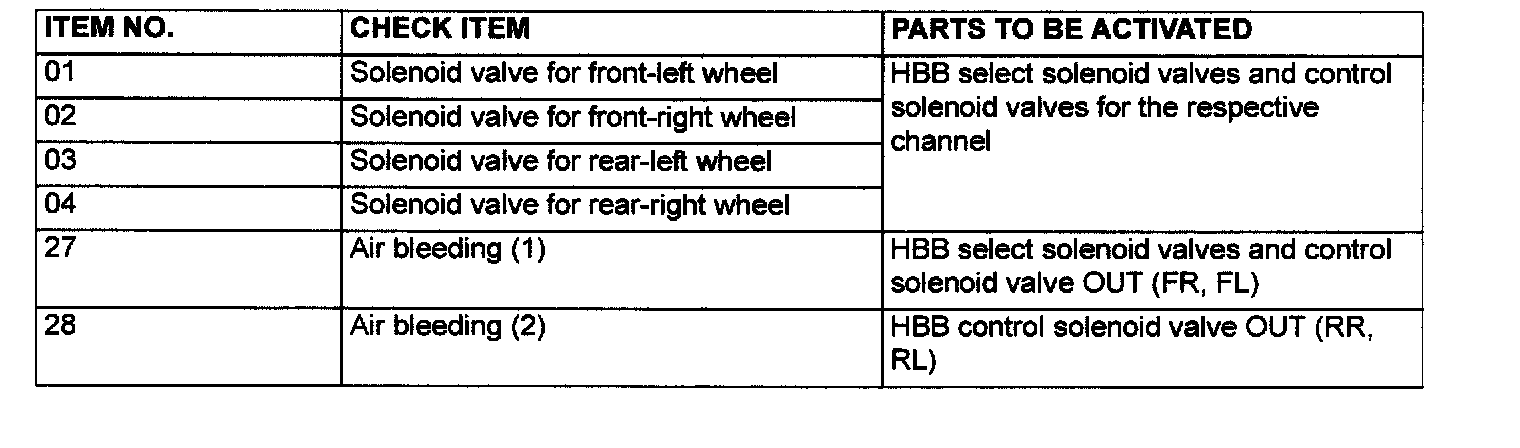 | ITEM NO. | CHECK ITEM | PARTS TO BE ACTIVATED |
|---|---|---|
| 01 | Solenoid valve for front-left wheel | HBB select solenoid valves and control solenoid valves for the respective channel |
| 02 | Solenoid valve for front-right wheel | |
| 03 | Solenoid valve for rear-left wheel | |
| 04 | Solenoid valve for rear-right wheel | |
| 27 | Air bleeding (1) | HBB select solenoid valves and control solenoid valve OUT (FR, FL) |
| 28 | Air bleeding (2) | HBB control solenoid valve OUT (RR, RL) |